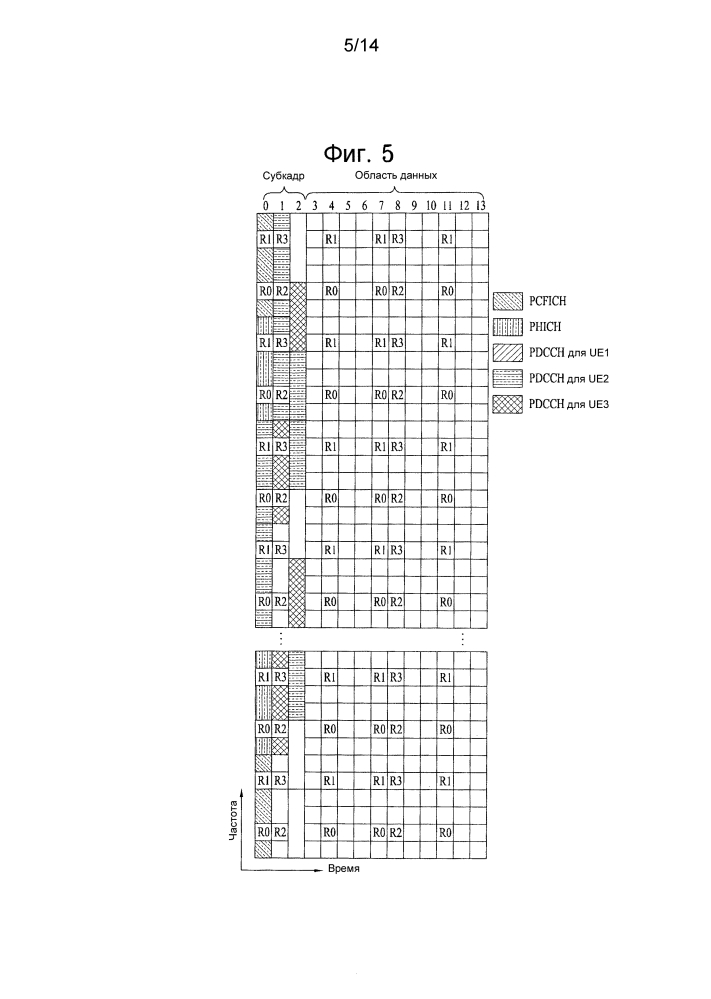 5/14

Фиг. 5

Субкадр

Область данных

0 1 2 3 4 5 6 7 8 9 10 11 12 13

R1 R3 R1 R1 R3 R1

R0 R2 R0 R0 R2 R0

R1 R3 R1 R1 R3 R1

R0 R2 R0 R0 R2 R0

R1 R3 R1 R1 R3 R1

R0 R2 R0 R0 R2 R0

R1 R3 R1 R1 R3 R1

R0 R2 R0 R0 R2 R0

⋮ ⋮

R1 R3 R1 R1 R3 R1

R0 R2 R0 R0 R2 R0

R1 R3 R1 R1 R3 R1

R0 R2 R0 R0 R2 R0

PCFICH

PHICH

PDCCH для UE1

PDCCH для UE2

PDCCH для UE3

Частота

Время